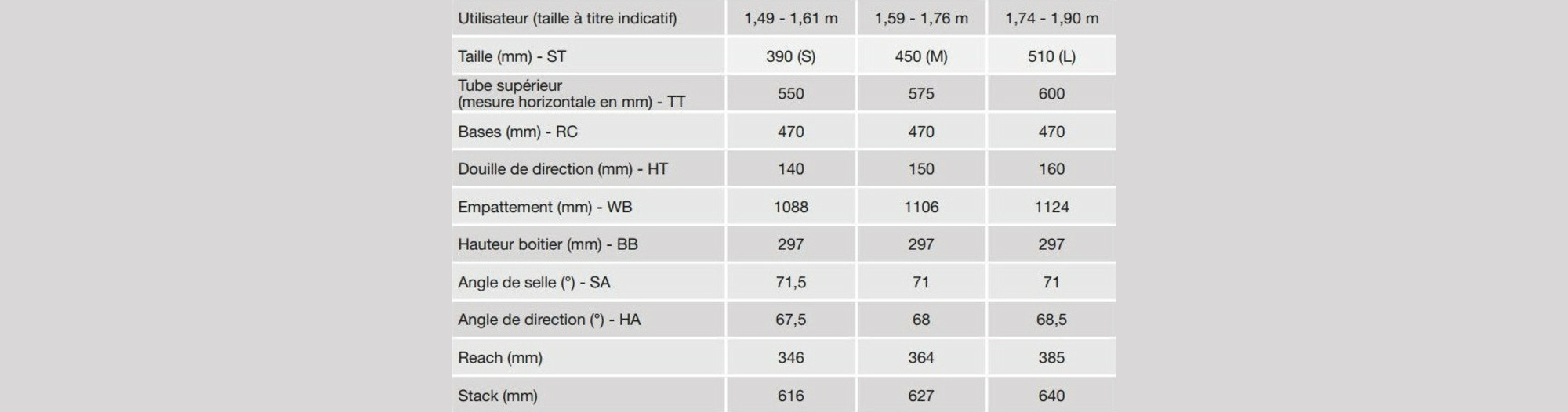 | Utilisateur (taille à titre indicatif) | 1,49 - 1,61 m | 1,59 - 1,76 m | 1,74 - 1,90 m |
|---|---|---|---|
| Taille (mm) - ST | 390 (S) | 450 (M) | 510 (L) |
| Tube supérieur (mesure horizontale en mm) - TT | 550 | 575 | 600 |
| Bases (mm) - RC | 470 | 470 | 470 |
| Douille de direction (mm) - HT | 140 | 150 | 160 |
| Empattement (mm) - WB | 1088 | 1106 | 1124 |
| Hauteur boitier (mm) - BB | 297 | 297 | 297 |
| Angle de selle (°) - SA | 71,5 | 71 | 71 |
| Angle de direction (°) - HA | 67,5 | 68 | 68,5 |
| Reach (mm) | 346 | 364 | 385 |
| Stack (mm) | 616 | 627 | 640 |